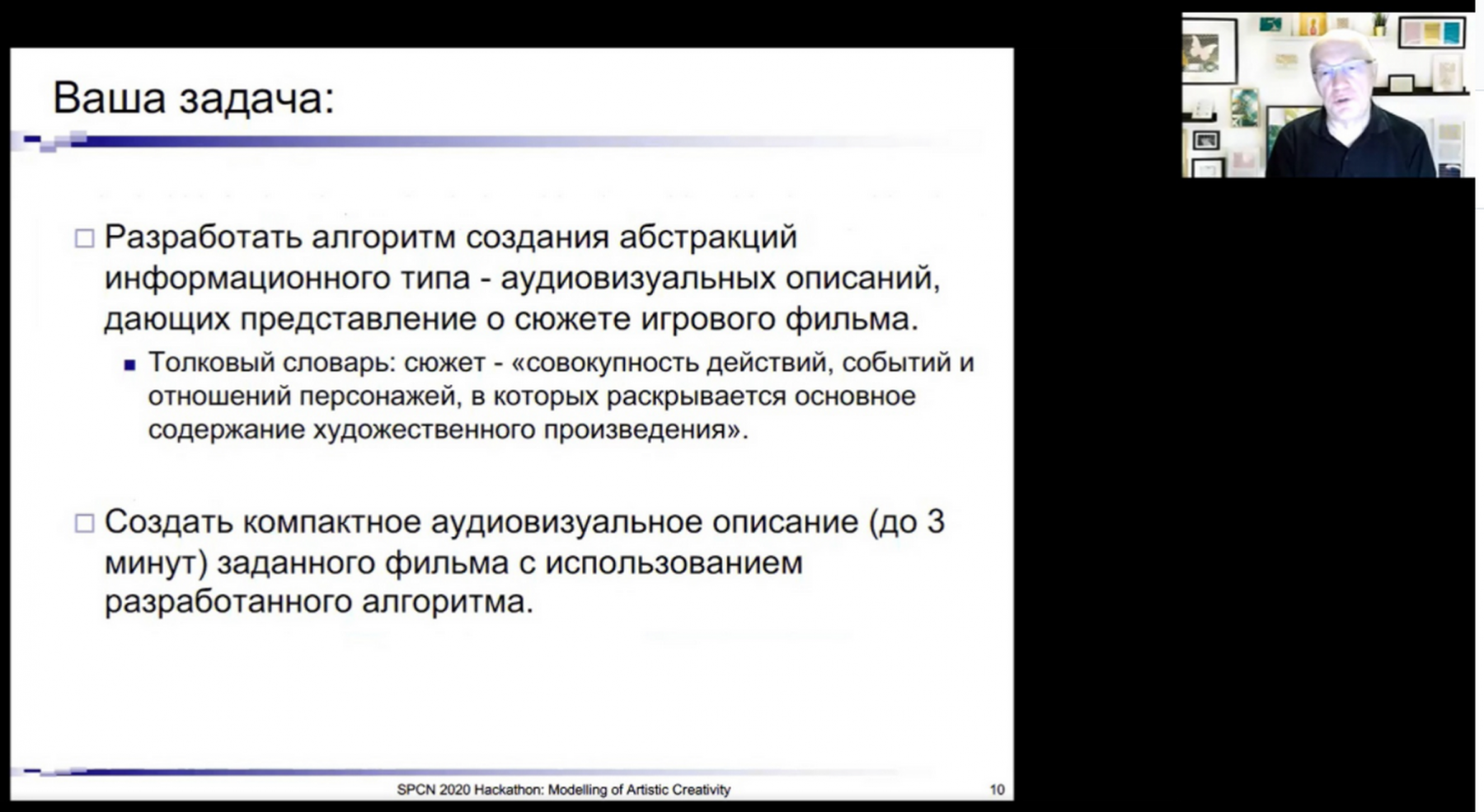 Ваша задача:

□ Разработать алгоритм создания абстракций информационного типа - аудиовизуальных описаний, дающих представление о сюжете игрового фильма.

▪ Толковый словарь: сюжет - «совокупность действий, событий и отношений персонажей, в которых раскрывается основное содержание художественного произведения».

□ Создать компактное аудиовизуальное описание (до 3 минут) заданного фильма с использованием разработанного алгоритма.

SPCN 2020 Hackathon: Modelling of Artistic Creativity

10